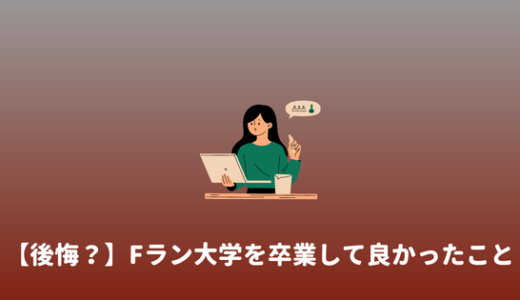 【後悔？】Fラン大学を卒業して良かったこと